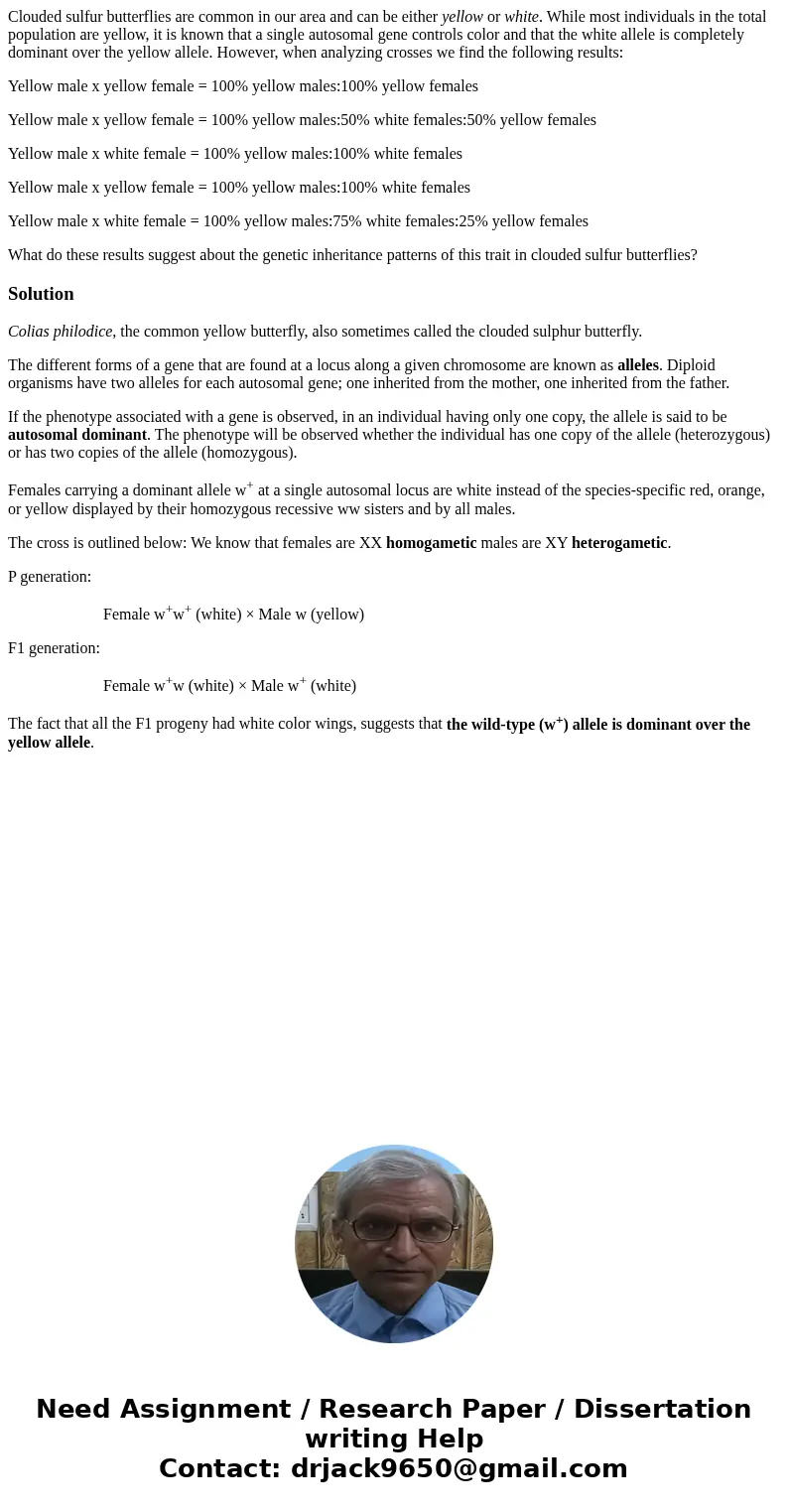 Clouded sulfur butterflies are common in our area and can be either yellow or white. While most individuals in the total population are yellow, it is known that a single autosomal gene controls color and that the white allele is completely dominant over the yellow allele. However, when analyzing crosses we find the following results:

Yellow male x yellow female = 100% yellow males:100% yellow females

Yellow male x yellow female = 100% yellow males:50% white females:50% yellow females

Yellow male x white female = 100% yellow males:100% white females

Yellow male x yellow female = 100% yellow males:100% white females

Yellow male x white female = 100% yellow males:75% white females:25% yellow females

What do these results suggest about the genetic inheritance patterns of this trait in clouded sulfur butterflies?

Solution

Colias philodice, the common yellow butterfly, also sometimes called the clouded sulphur butterfly.

The different forms of a gene that are found at a locus along a given chromosome are known as alleles. Diploid organisms have two alleles for each autosomal gene; one inherited from the mother, one inherited from the father.

If the phenotype associated with a gene is observed, in an individual having only one copy, the allele is said to be autosomal dominant. The phenotype will be observed whether the individual has one copy of the allele (heterozygous) or has two copies of the allele (homozygous).

Females carrying a dominant allele $w^+$ at a single autosomal locus are white instead of the species-specific red, orange, or yellow displayed by their homozygous recessive ww sisters and by all males.

The cross is outlined below: We know that females are XX homogametic males are XY heterogametic.

P generation:

Female $w^+w^+$ (white) × Male w (yellow)

F1 generation:

Female $w^+w$ (white) × Male $w^+$ (white)

The fact that all the F1 progeny had white color wings, suggests that the wild-type ($w^+$) allele is dominant over the yellow allele.

Need Assignment / Research Paper / Dissertation writing Help
Contact: drjack9650@gmail.com